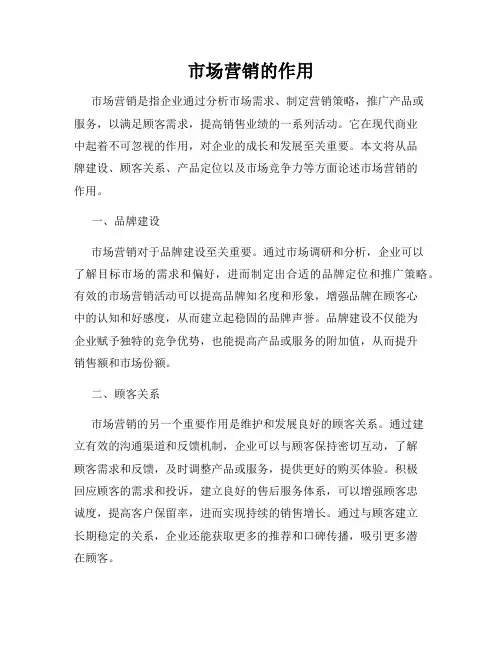 市场营销的作用

市场营销是指企业通过分析市场需求、制定营销策略，推广产品或服务，以满足顾客需求，提高销售业绩的一系列活动。它在现代商业中起着不可忽视的作用，对企业的成长和发展至关重要。本文将从品牌建设、顾客关系、产品定位以及市场竞争力等方面论述市场营销的作用。

一、品牌建设

市场营销对于品牌建设至关重要。通过市场调研和分析，企业可以了解目标市场的需求和偏好，进而制定出合适的品牌定位和推广策略。有效的市场营销活动可以提高品牌知名度和形象，增强品牌在顾客心中的认知和好感度，从而建立起稳固的品牌声誉。品牌建设不仅能为企业赋予独特的竞争优势，也能提高产品或服务的附加值，从而提升销售额和市场份额。

二、顾客关系

市场营销的另一个重要作用是维护和发展良好的顾客关系。通过建立有效的沟通渠道和反馈机制，企业可以与顾客保持密切互动，了解顾客需求和反馈，及时调整产品或服务，提供更好的购买体验。积极回应顾客的需求和投诉，建立良好的售后服务体系，可以增强顾客忠诚度，提高客户保留率，进而实现持续的销售增长。通过与顾客建立长期稳定的关系，企业还能获取更多的推荐和口碑传播，吸引更多潜在顾客。